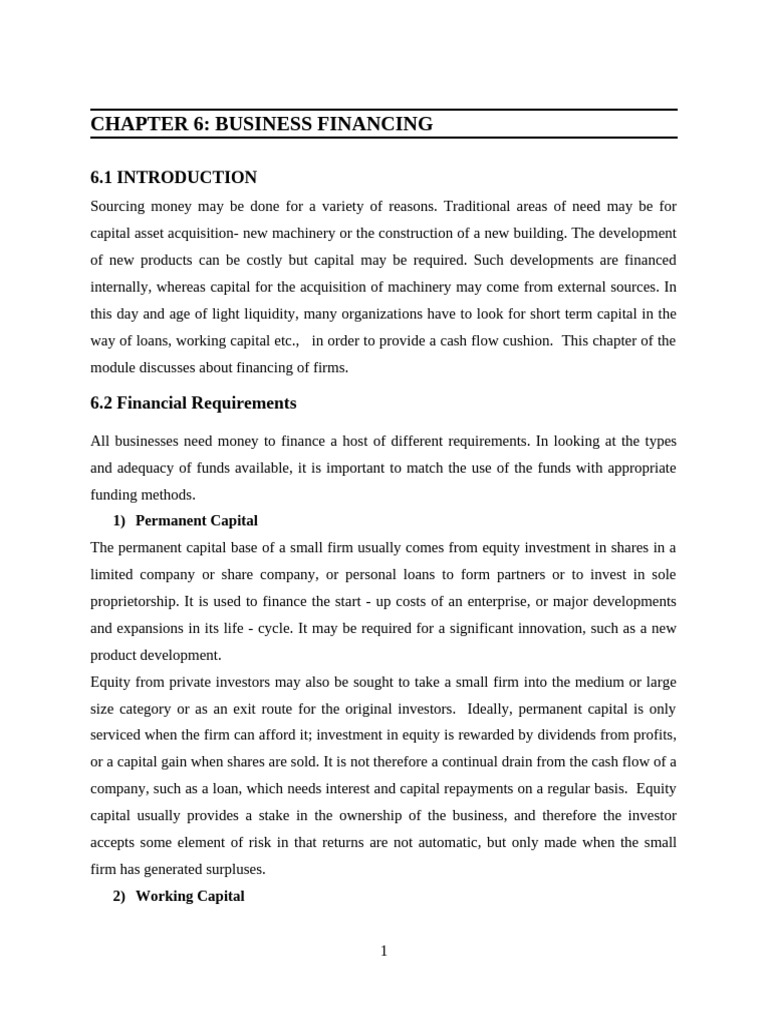 CHAPTER 6: BUSINESS FINANCING

6.1 INTRODUCTION

Sourcing money may be done for a variety of reasons. Traditional areas of need may be for capital asset acquisition- new machinery or the construction of a new building. The development of new products can be costly but capital may be required. Such developments are financed internally, whereas capital for the acquisition of machinery may come from external sources. In this day and age of light liquidity, many organizations have to look for short term capital in the way of loans, working capital etc., in order to provide a cash flow cushion. This chapter of the module discusses about financing of firms.

6.2 Financial Requirements

All businesses need money to finance a host of different requirements. In looking at the types and adequacy of funds available, it is important to match the use of the funds with appropriate funding methods.

1) Permanent Capital

The permanent capital base of a small firm usually comes from equity investment in shares in a limited company or share company, or personal loans to form partners or to invest in sole proprietorship. It is used to finance the start - up costs of an enterprise, or major developments and expansions in its life - cycle. It may be required for a significant innovation, such as a new product development.

Equity from private investors may also be sought to take a small firm into the medium or large size category or as an exit route for the original investors. Ideally, permanent capital is only serviced when the firm can afford it; investment in equity is rewarded by dividends from profits, or a capital gain when shares are sold. It is not therefore a continual drain from the cash flow of a company, such as a loan, which needs interest and capital repayments on a regular basis. Equity capital usually provides a stake in the ownership of the business, and therefore the investor accepts some element of risk in that returns are not automatic, but only made when the small firm has generated surpluses.

2) Working Capital

1